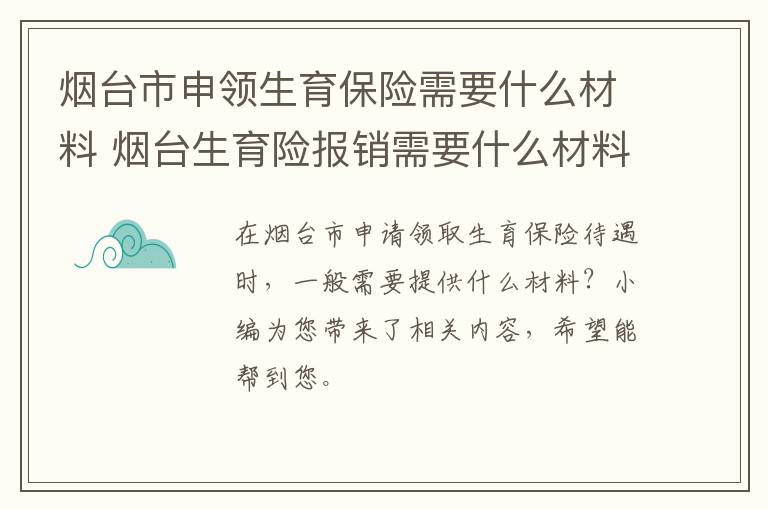 烟台市申领生育保险需要什么材料 烟台生育险报销需要什么材料

在烟台市申请领取生育保险待遇时，一般需要提供什么材料？小编为您带来了相关内容，希望能帮到您。